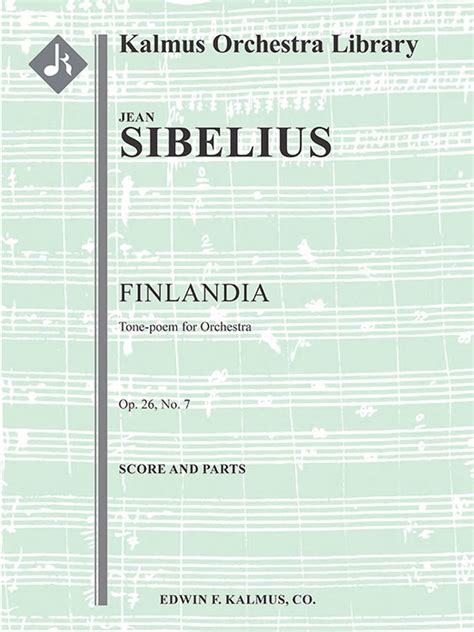 Kalmus Orchestra Library

JEAN
SIBELIUS

FINLANDIA

Tone-poem for Orchestra

Op. 26, No. 7

SCORE AND PARTS

EDWIN F. KALMUS, CO.